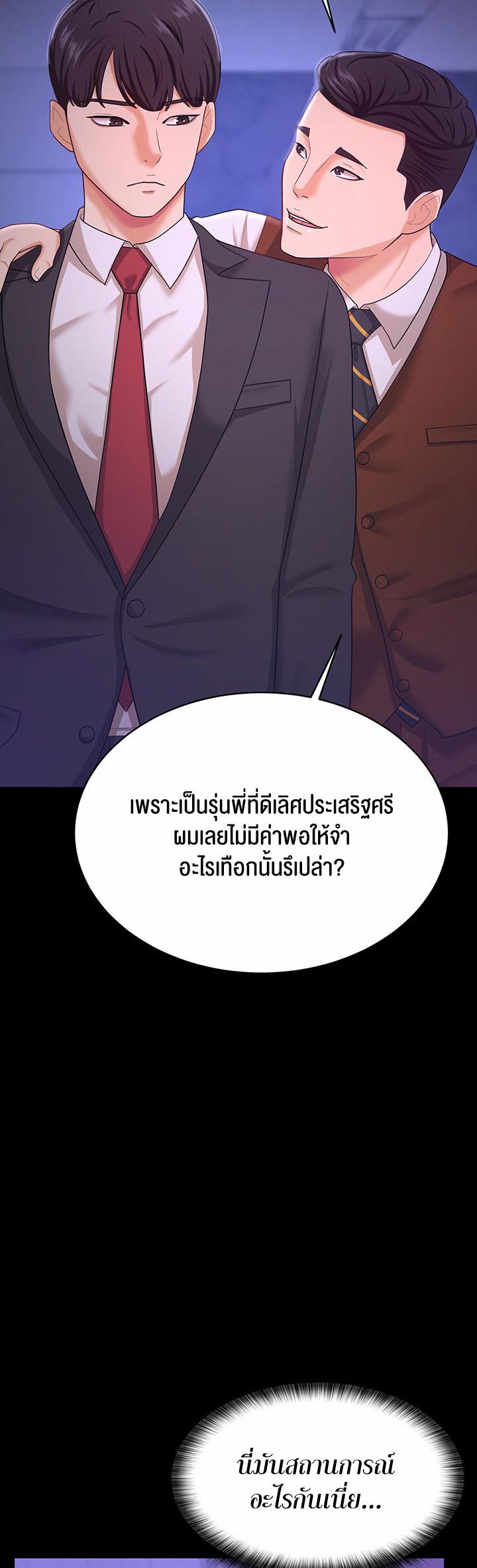 เพราะเป็นรุ่นพี่ที่ดีเลิศประเสริฐศรี ผมเลยไม่มีค่าพอให้จำ อะไรเทือกนั้นรึเปล่า?

นี่มันสถานการณ์ อะไรกันเนี่ย...